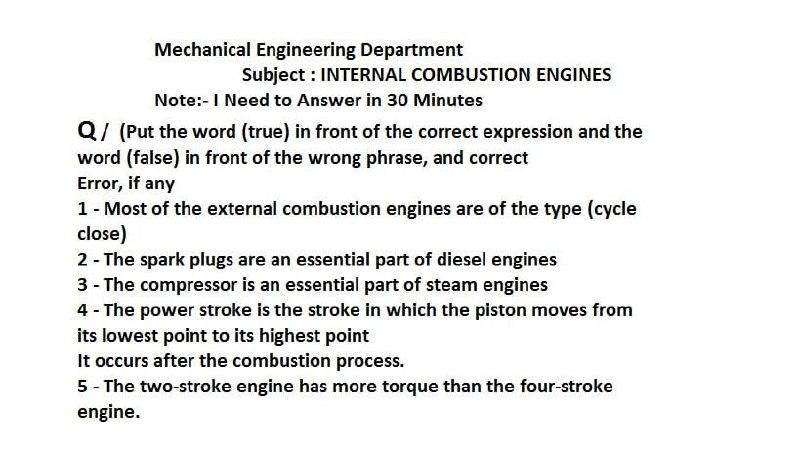 Mechanical Engineering Department

Subject : INTERNAL COMBUSTION ENGINES

Note:- I Need to Answer in 30 Minutes

Q / (Put the word (true) in front of the correct expression and the word (false) in front of the wrong phrase, and correct

Error, if any

1 - Most of the external combustion engines are of the type (cycle close)

2 - The spark plugs are an essential part of diesel engines

3 - The compressor is an essential part of steam engines

4 - The power stroke is the stroke in which the piston moves from its lowest point to its highest point

It occurs after the combustion process.

5 - The two-stroke engine has more torque than the four-stroke engine.